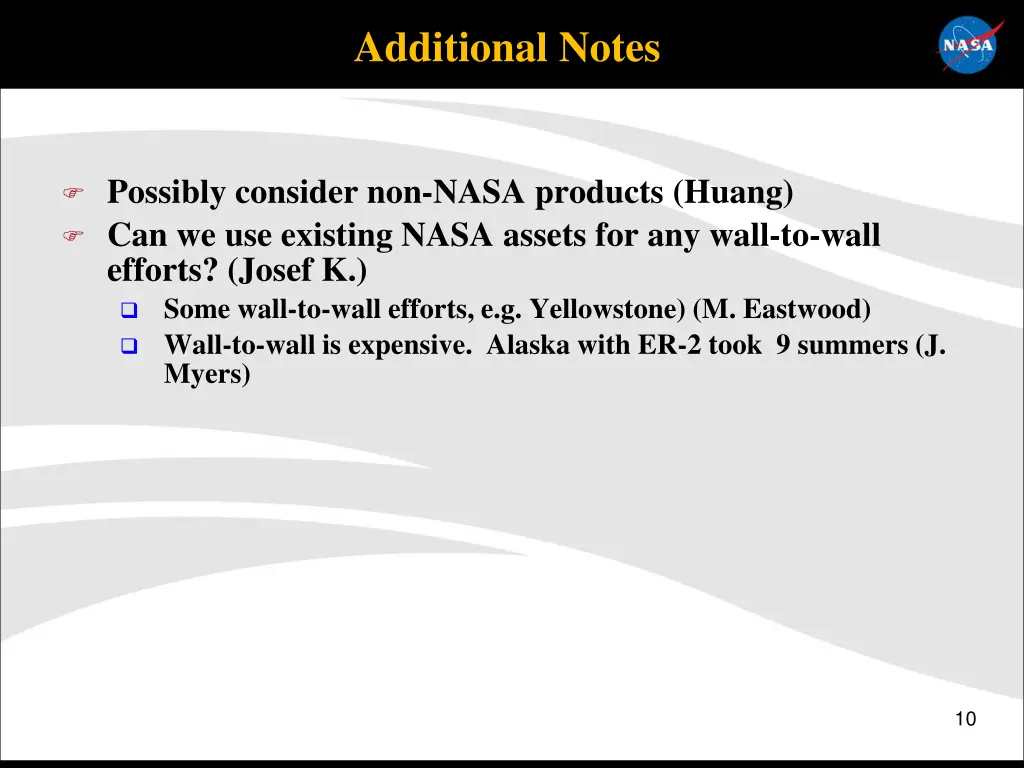 Additional Notes

NASA

Possibly consider non-NASA products (Huang)

Can we use existing NASA assets for any wall-to-wall efforts? (Josef K.)

Some wall-to-wall efforts, e.g. Yellowstone) (M. Eastwood)

Wall-to-wall is expensive. Alaska with ER-2 took 9 summers (J. Myers)

10